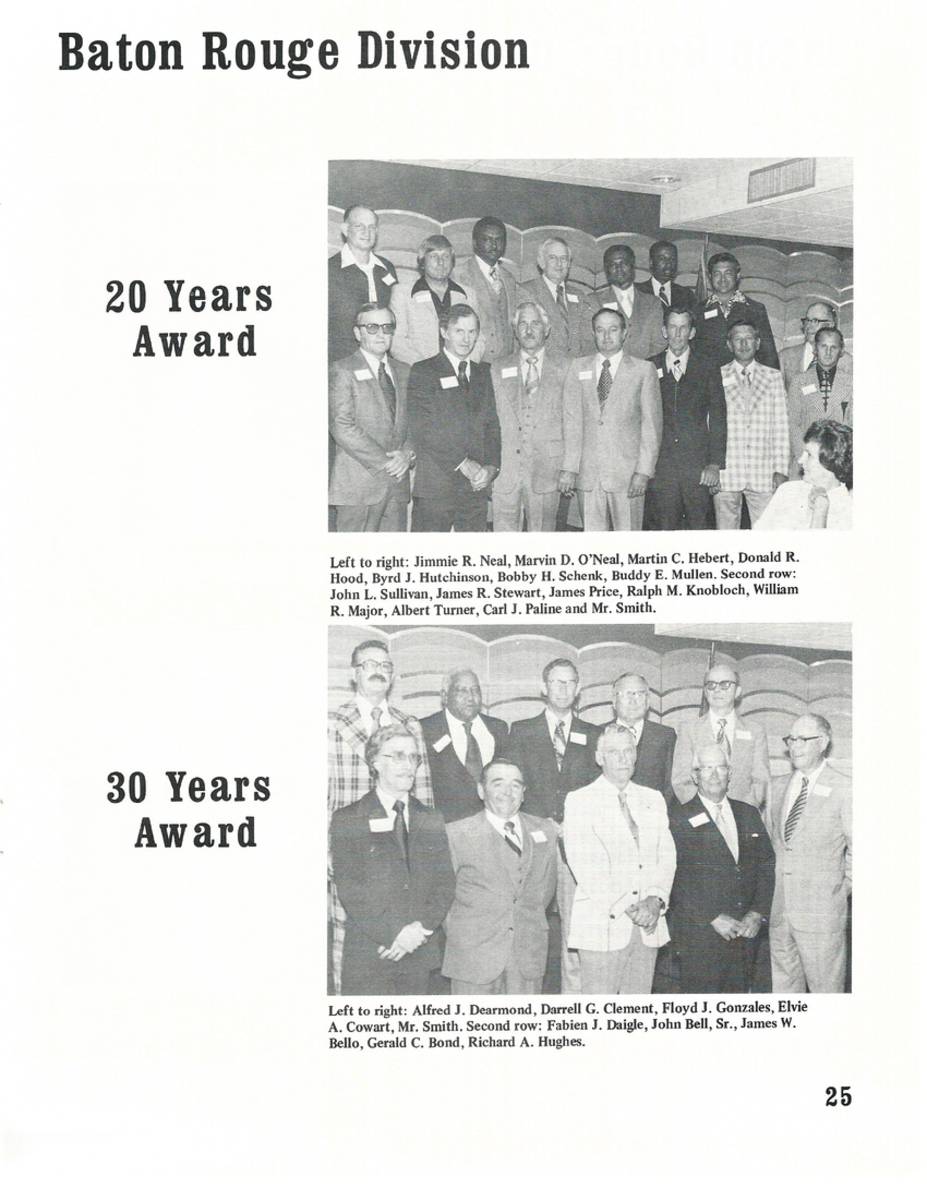 Baton Rouge Division

20 Years Award

Left to right: Jimmie R. Neal, Marvin D. O'Neal, Martin C. Hebert, Donald R. Hood, Byrd J. Hutchinson, Bobby H. Schenk, Buddy E. Mullen. Second row: John L. Sullivan, James R. Stewart, James Price, Ralph M. Knobloch, William R. Major, Albert Turner, Carl J. Paline and Mr. Smith.

30 Years Award

Left to right: Alfred J. Dearmond, Darrell G. Clement, Floyd J. Gonzales, Elvie A. Cowart, Mr. Smith. Second row: Fabien J. Daigle, John Bell, Sr., James W. Bello, Gerald C. Bond, Richard A. Hughes.

25